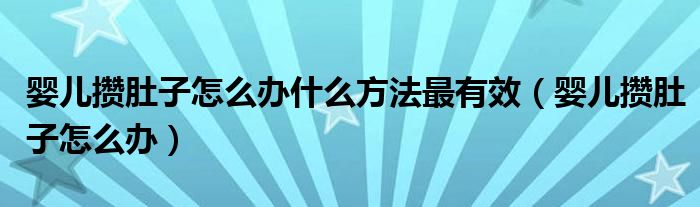 婴儿攒肚子怎么办什么方法最有效（婴儿攒肚子怎么办）